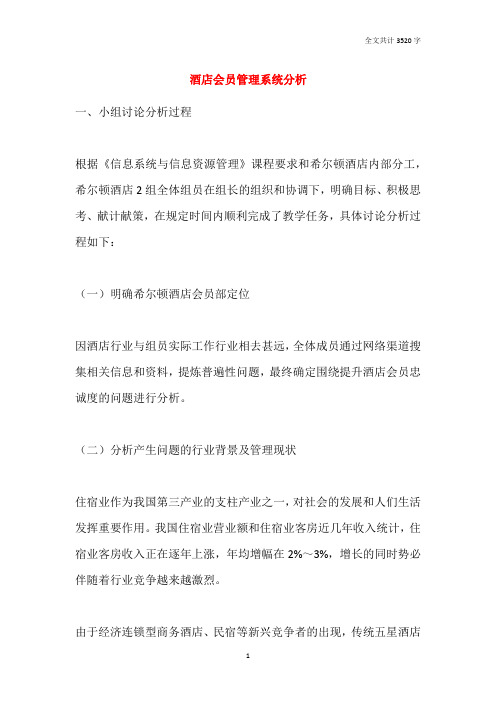 全文共计 3520 字

酒店会员管理系统分析

一、小组讨论分析过程

根据《信息系统与信息资源管理》课程要求和希尔顿酒店内部分工，希尔顿酒店 2 组全体组员在组长的组织和协调下，明确目标、积极思考、献计献策，在规定时间内顺利完成了教学任务，具体讨论分析过程如下：

（一）明确希尔顿酒店会员部定位

因酒店行业与组员实际工作行业相去甚远，全体成员通过网络渠道搜集相关信息和资料，提炼普遍性问题，最终确定围绕提升酒店会员忠诚度的问题进行分析。

（二）分析产生问题的行业背景及管理现状

住宿业作为我国第三产业的支柱产业之一，对社会的发展和人们生活发挥重要作用。我国住宿业营业额和住宿业客房近几年收入统计，住宿业客房收入正在逐年上涨，年均增幅在 2%～3%，增长的同时势必伴随着行业竞争越来越激烈。

由于经济连锁型商务酒店、民宿等新兴竞争者的出现，传统五星酒店

1